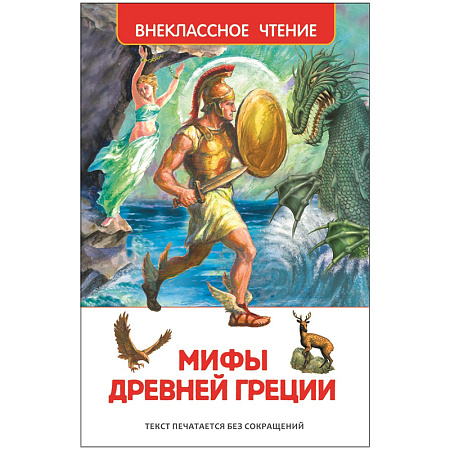 ВНЕКЛАССНОЕ ЧТЕНИЕ

МИФЫ ДРЕВНЕЙ ГРЕЦИИ

ТЕКСТ ПЕЧАТАЕТСЯ БЕЗ СОКРАЩЕНИЙ